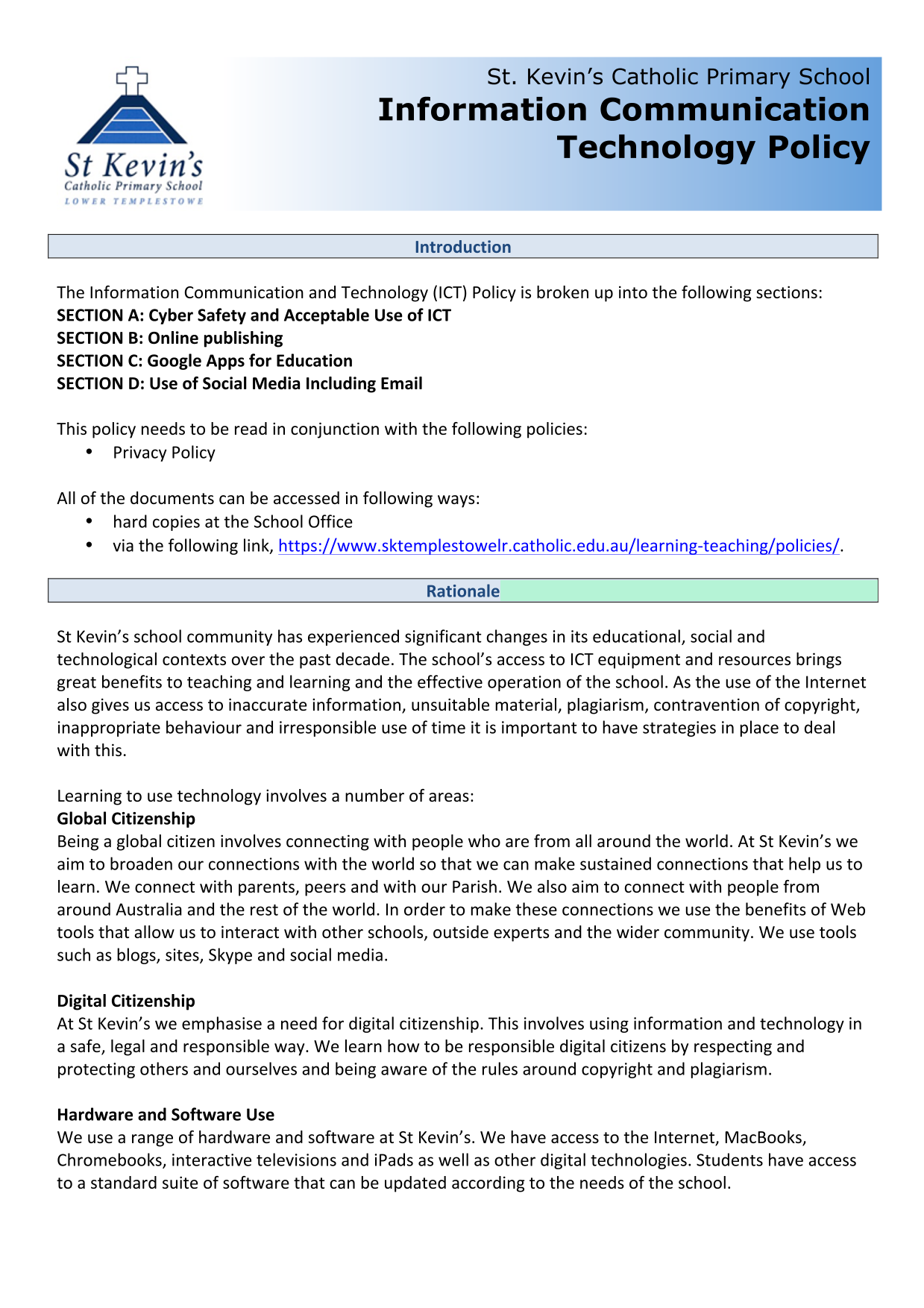 St Kevin's
Catholic Primary School
LOWER TEMPLESTOWE

St. Kevin's Catholic Primary School
Information Communication Technology Policy

Introduction

The Information Communication and Technology (ICT) Policy is broken up into the following sections:
SECTION A: Cyber Safety and Acceptable Use of ICT
SECTION B: Online publishing
SECTION C: Google Apps for Education
SECTION D: Use of Social Media Including Email

This policy needs to be read in conjunction with the following policies:
• Privacy Policy

All of the documents can be accessed in following ways:
• hard copies at the School Office
• via the following link, https://www.sktemplestowelr.catholic.edu.au/learning-teaching/policies/.

Rationale

St Kevin's school community has experienced significant changes in its educational, social and technological contexts over the past decade. The school's access to ICT equipment and resources brings great benefits to teaching and learning and the effective operation of the school. As the use of the Internet also gives us access to inaccurate information, unsuitable material, plagiarism, contravention of copyright, inappropriate behaviour and irresponsible use of time it is important to have strategies in place to deal with this.

Learning to use technology involves a number of areas:
Global Citizenship
Being a global citizen involves connecting with people who are from all around the world. At St Kevin's we aim to broaden our connections with the world so that we can make sustained connections that help us to learn. We connect with parents, peers and with our Parish. We also aim to connect with people from around Australia and the rest of the world. In order to make these connections we use the benefits of Web tools that allow us to interact with other schools, outside experts and the wider community. We use tools such as blogs, sites, Skype and social media.

Digital Citizenship
At St Kevin's we emphasise a need for digital citizenship. This involves using information and technology in a safe, legal and responsible way. We learn how to be responsible digital citizens by respecting and protecting others and ourselves and being aware of the rules around copyright and plagiarism.

Hardware and Software Use
We use a range of hardware and software at St Kevin's. We have access to the Internet, MacBooks, Chromebooks, interactive televisions and iPads as well as other digital technologies. Students have access to a standard suite of software that can be updated according to the needs of the school.